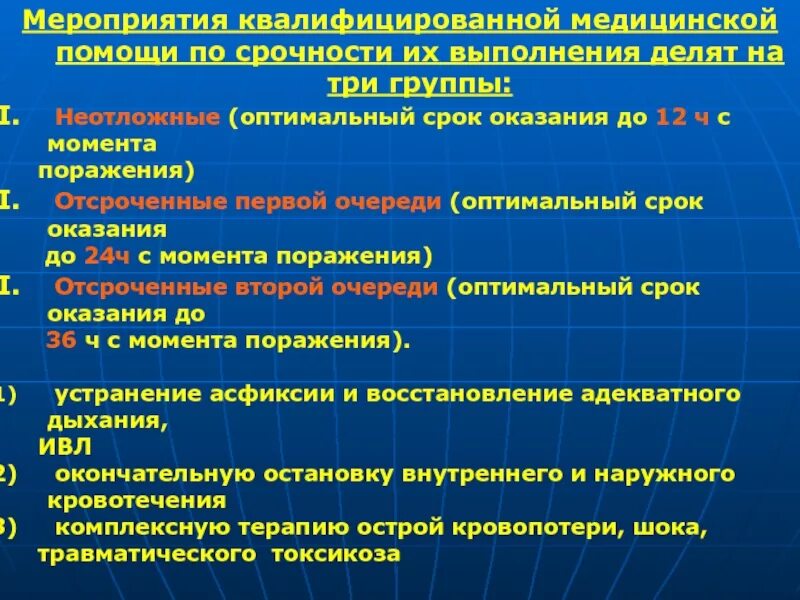 Мероприятия квалифицированной медицинской помощи по срочности их выполнения делят на три группы:

I. Неотложные (оптимальный срок оказания до 12 ч с момента поражения)

I. Отсроченные первой очереди (оптимальный срок оказания до 24ч с момента поражения)

I. Отсроченные второй очереди (оптимальный срок оказания до 36 ч с момента поражения).

1) устранение асфиксии и восстановление адекватного дыхания, ИВЛ

2) окончательную остановку внутреннего и наружного кровотечения

3) комплексную терапию острой кровопотери, шока, травматического токсикоза